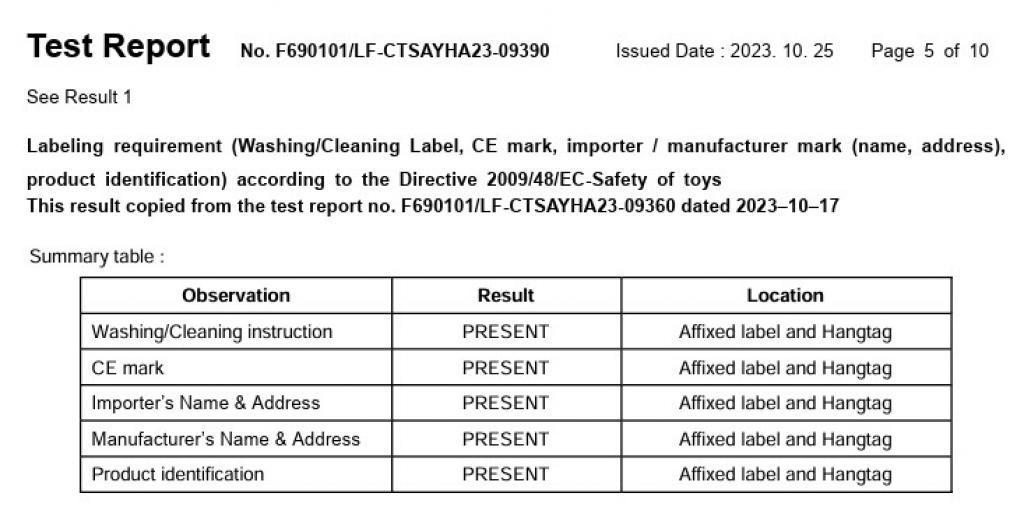 Test Report No. F690101/LF-CTSAYHA23-09390 Issued Date : 2023. 10. 25 Page 5 of 10

See Result 1

Labeling requirement (Washing/Cleaning Label, CE mark, importer / manufacturer mark (name, address), product identification) according to the Directive 2009/48/EC-Safety of toys
This result copied from the test report no. F690101/LF-CTSAYHA23-09360 dated 2023–10–17

Summary table :

| Observation | Result | Location |
|---|---|---|
| Washing/Cleaning instruction | PRESENT | Affixed label and Hangtag |
| CE mark | PRESENT | Affixed label and Hangtag |
| Importer's Name & Address | PRESENT | Affixed label and Hangtag |
| Manufacturer's Name & Address | PRESENT | Affixed label and Hangtag |
| Product identification | PRESENT | Affixed label and Hangtag |